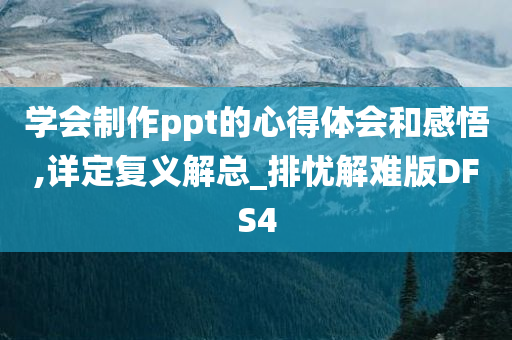 学会制作ppt的心得体会和感悟,详定复义解总_排忧解难版DFS4